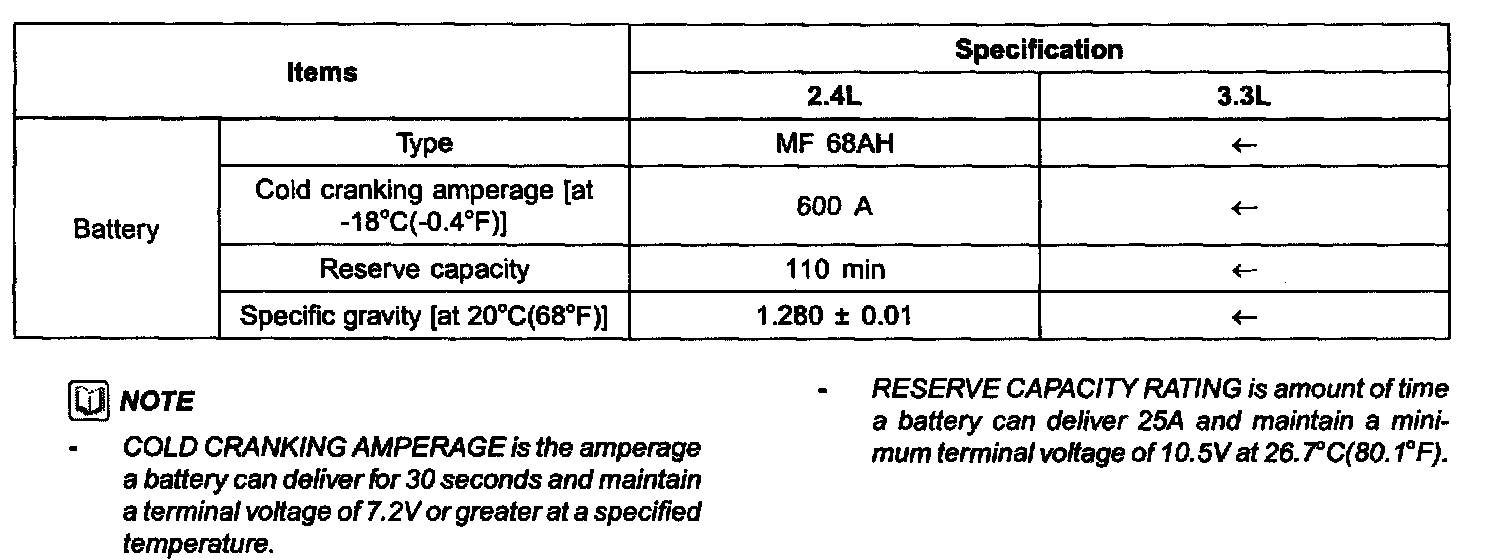 | Items | | Specification | |
|---|---|---|---|
| | | 2.4L | 3.3L |
| Battery | Type | MF 68AH | ← |
| | Cold cranking amperage [at -18°C(-0.4°F)] | 600 A | ← |
| | Reserve capacity | 110 min | ← |
| | Specific gravity [at 20°C(68°F)] | 1.280 ± 0.01 | ← |

NOTE

- COLD CRANKING AMPERAGE is the amperage a battery can deliver for 30 seconds and maintain a terminal voltage of 7.2V or greater at a specified temperature.

- RESERVE CAPACITY RATING is amount of time a battery can deliver 25A and maintain a minimum terminal voltage of 10.5V at 26.7°C(80.1°F).